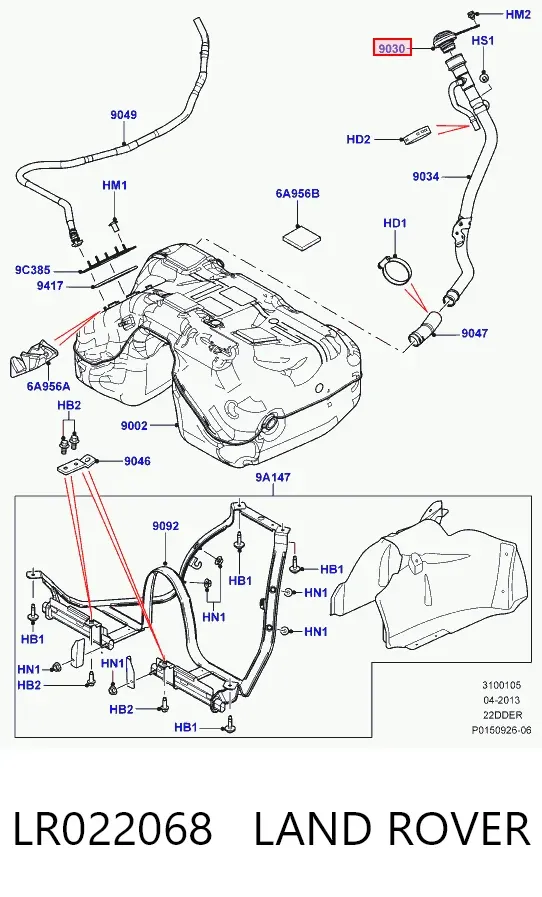 HM2
9030
HS1
9049
HD2
9034
HM1
6A956B
HD1
9C385
9417
9047
6A956A
HB2
9002
9046
9A147
9092
HB1
HB1
HN1
HN1
HN1
HB1
HN1
HN1
HB2
HB2
HB1
3100105
04-2013
22DDER
P0150926-06
LR022068 LAND ROVER